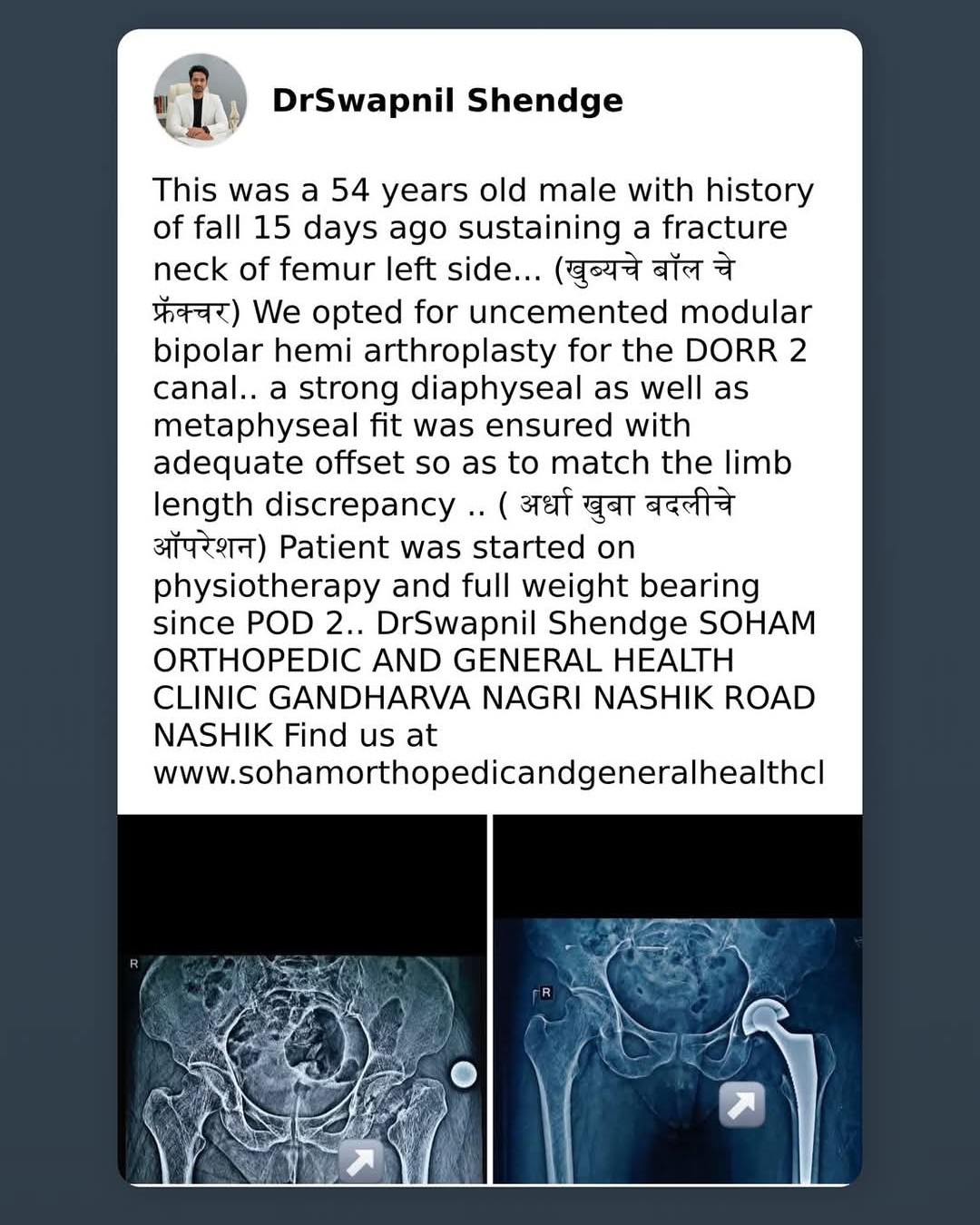 DrSwapnil Shendge

This was a 54 years old male with history of fall 15 days ago sustaining a fracture neck of femur left side... (खुब्यचे बॉल चे फ्रॅक्चर) We opted for uncemented modular bipolar hemi arthroplasty for the DORR 2 canal.. a strong diaphyseal as well as metaphyseal fit was ensured with adequate offset so as to match the limb length discrepancy .. ( अर्धा खुबा बदलीचे ऑपरेशन) Patient was started on physiotherapy and full weight bearing since POD 2.. DrSwapnil Shendge SOHAM ORTHOPEDIC AND GENERAL HEALTH CLINIC GANDHARVA NAGRI NASHIK ROAD NASHIK Find us at www.sohamorthopedicandgeneralhealthcl

R

R